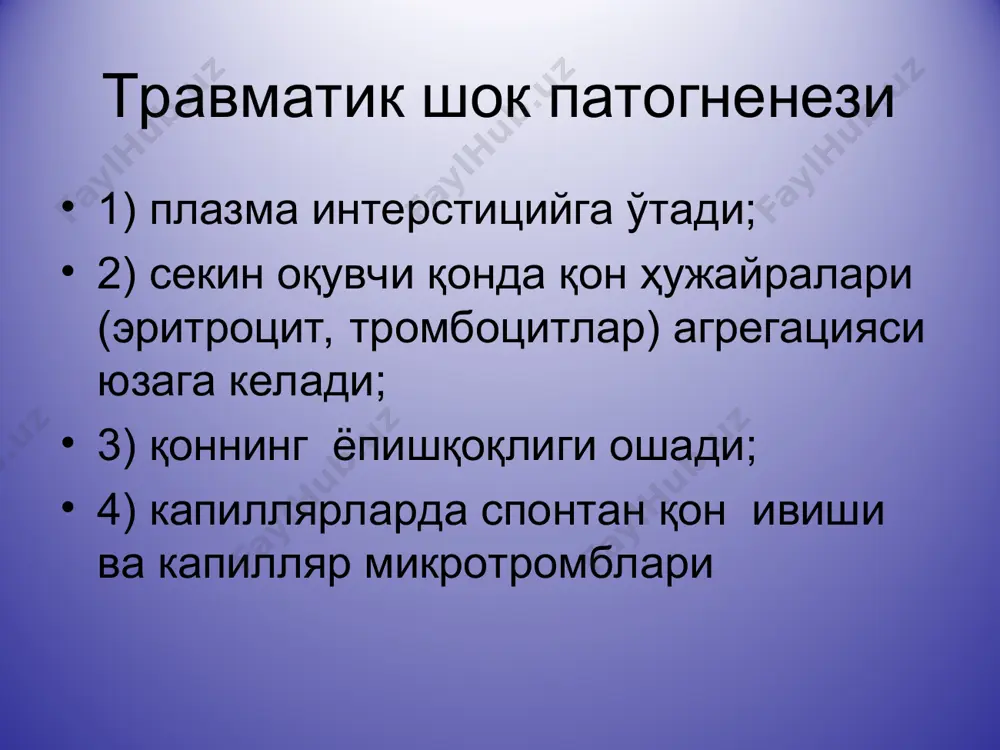 Травматик шок патогненези

• 1) плазма интерстицийга ўтади;
• 2) секин оқувчи қонда қон ҳужайралари (эритроцит, тромбоцитлар) агрегацияси юзага келади;
• 3) қоннинг ёпишқоқлиги ошади;
• 4) капиллярларда спонтан қон ивиши ва капилляр микротромблари

FaylHub.uz